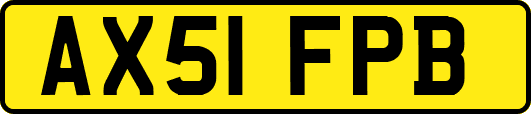 AX51 FPB